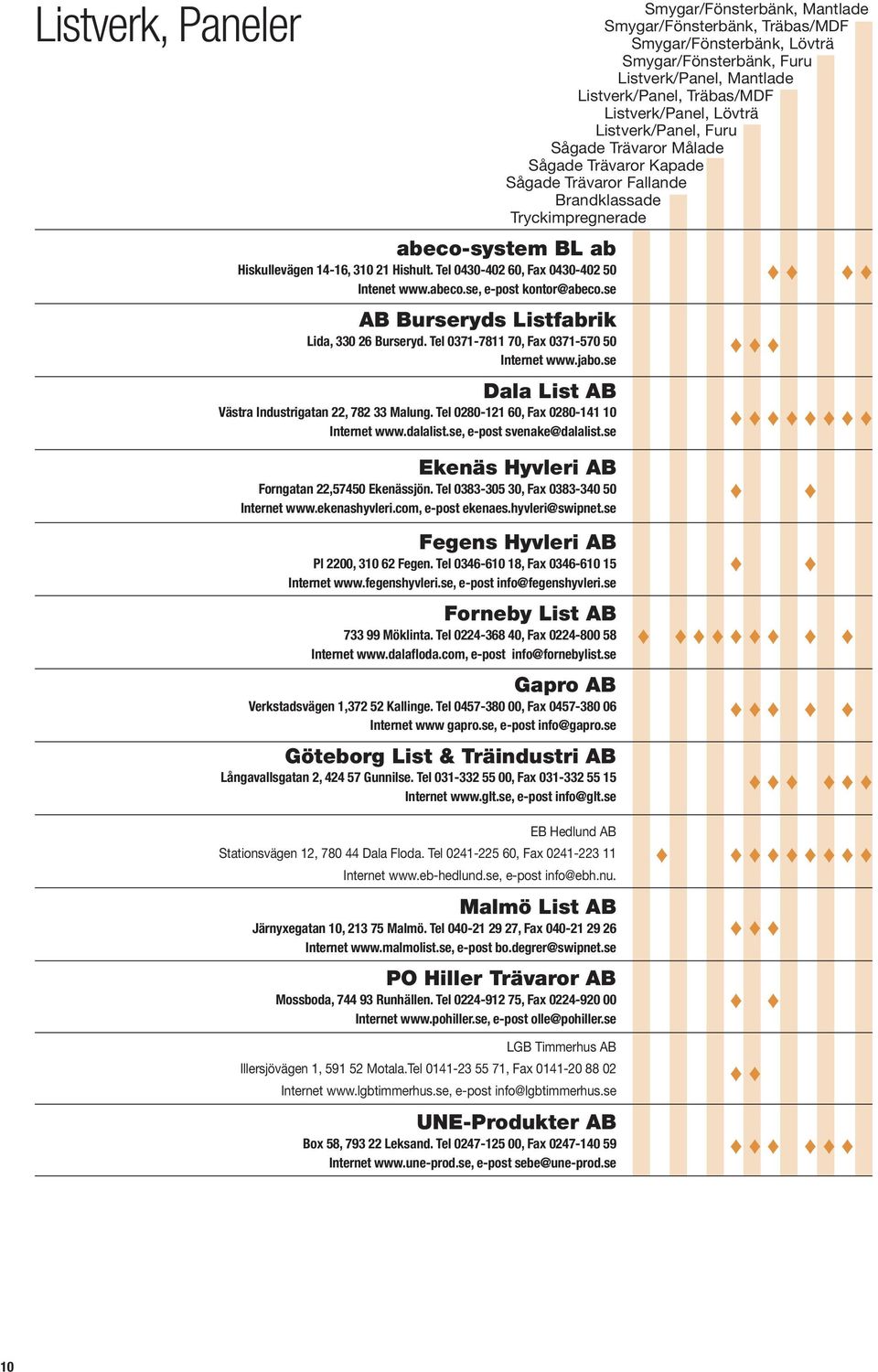 Listverk, Paneler

Smygar/Fönsterbänk, Mantlade
Smygar/Fönsterbänk, Träbas/MDF
Smygar/Fönsterbänk, Lövträ
Smygar/Fönsterbänk, Furu
Listverk/Panel, Mantlade
Listverk/Panel, Träbas/MDF
Listverk/Panel, Lövträ
Listverk/Panel, Furu
Sågade Trävaror Målade
Sågade Trävaror Kapade
Sågade Trävaror Fallande
Brandklassade
Tryckimpregnerade

abeco-system BL ab
Hiskullevägen 14-16, 310 21 Hishult. Tel 0430-402 60, Fax 0430-402 50
Intenet www.abeco.se, e-post kontor@abeco.se

AB Burseryds Listfabrik
Lida, 330 26 Burseryd. Tel 0371-7811 70, Fax 0371-570 50
Internet www.jabo.se

Dala List AB
Västra Industrigatan 22, 782 33 Malung. Tel 0280-121 60, Fax 0280-141 10
Internet www.dalalist.se, e-post svenake@dalalist.se

Ekenäs Hyvleri AB
Forngatan 22,57450 Ekenässjön. Tel 0383-305 30, Fax 0383-340 50
Internet www.ekenashyvleri.com, e-post ekenaes.hyvleri@swipnet.se

Fegens Hyvleri AB
Pl 2200, 310 62 Fegen. Tel 0346-610 18, Fax 0346-610 15
Internet www.fegenshyvleri.se, e-post info@fegenshyvleri.se

Forneby List AB
733 99 Möklinta. Tel 0224-368 40, Fax 0224-800 58
Internet www.dalafloda.com, e-post info@fornebylist.se

Gapro AB
Verkstadsvägen 1,372 52 Kallinge. Tel 0457-380 00, Fax 0457-380 06
Internet www gapro.se, e-post info@gapro.se

Göteborg List & Träindustri AB
Långavallsgatan 2, 424 57 Gunnilse. Tel 031-332 55 00, Fax 031-332 55 15
Internet www.glt.se, e-post info@glt.se

EB Hedlund AB
Stationsvägen 12, 780 44 Dala Floda. Tel 0241-225 60, Fax 0241-223 11
Internet www.eb-hedlund.se, e-post info@ebh.nu.

Malmö List AB
Järnyxegatan 10, 213 75 Malmö. Tel 040-21 29 27, Fax 040-21 29 26
Internet www.malmolist.se, e-post bo.degrer@swipnet.se

PO Hiller Trävaror AB
Mossboda, 744 93 Runhällen. Tel 0224-912 75, Fax 0224-920 00
Internet www.pohiller.se, e-post olle@pohiller.se

LGB Timmerhus AB
Illersjövägen 1, 591 52 Motala.Tel 0141-23 55 71, Fax 0141-20 88 02
Internet www.lgbtimmerhus.se, e-post info@lgbtimmerhus.se

UNE-Produkter AB
Box 58, 793 22 Leksand. Tel 0247-125 00, Fax 0247-140 59
Internet www.une-prod.se, e-post sebe@une-prod.se

10